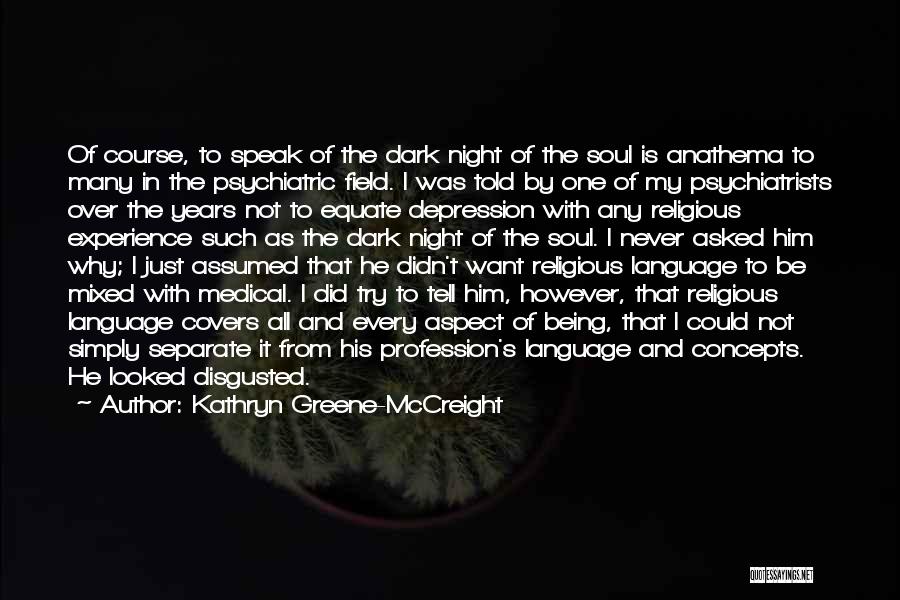 Of course, to speak of the dark night of the soul is anathema to many in the psychiatric field. I was told by one of my psychiatrists over the years not to equate depression with any religious experience such as the dark night of the soul. I never asked him why; I just assumed that he didn't want religious language to be mixed with medical. I did try to tell him, however, that religious language covers all and every aspect of being, that I could not simply separate it from his profession's language and concepts. He looked disgusted.
~ Author: Kathryn Greene-McCreight

QUOTESSAYINGS.NET